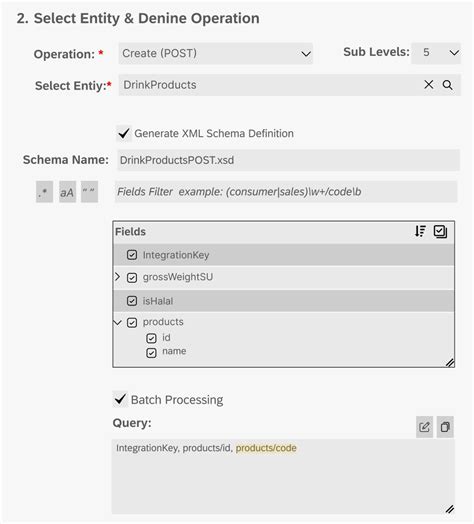 2. Select Entity & Denine Operation

Operation: * Create (POST)

Sub Levels: 5

Select Entiy:* DrinkProducts

Generate XML Schema Definition

Schema Name: DrinkProductsPOST.xsd

.* aA " "

Fields Filter example: (consumer|sales)\w+/code\b

Fields

IntegrationKey

grossWeightSU

isHalal

products

id

name

Batch Processing

Query:

IntegrationKey, products/id, products/code